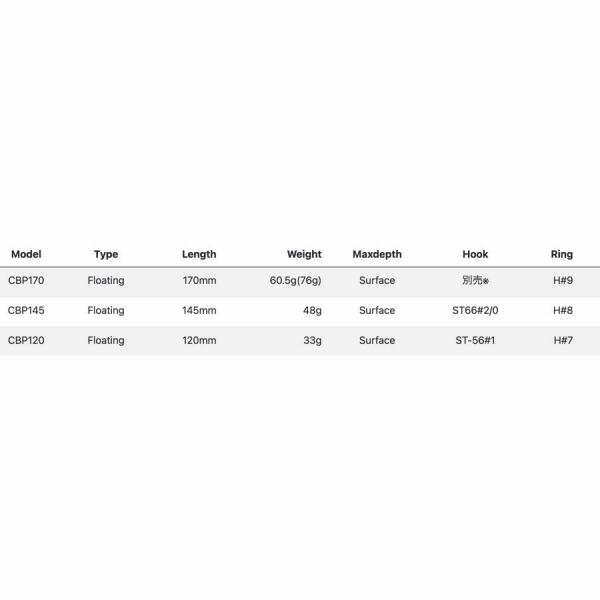 | Model | Type | Length | Weight | Maxdepth | Hook | Ring |
|---|---|---|---|---|---|---|
| CBP170 | Floating | 170mm | 60.5g(76g) | Surface | 別売※ | H#9 |
| CBP145 | Floating | 145mm | 48g | Surface | ST66#2/0 | H#8 |
| CBP120 | Floating | 120mm | 33g | Surface | ST-56#1 | H#7 |